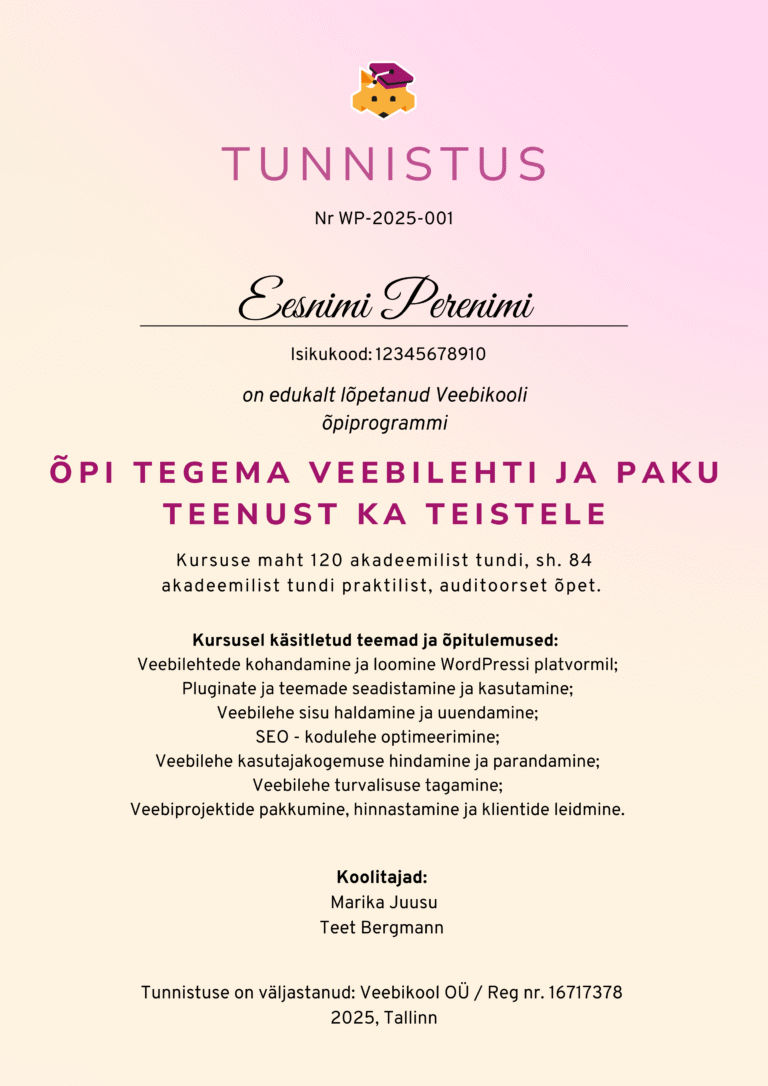 TUNNISTUS

Nr WP-2025-001

Eesnimi Perenimi

Isikukood: 12345678910

on edukalt lõpetanud Veebikooli õpiprogrammi

ÕPI TEGEMA VEEBILEHTI JA PAKU TEENUST KA TEISTELE

Kursuse maht 120 akadeemilist tundi, sh. 84 akadeemilist tundi praktilist, auditoorset õpet.

Kursusel käsitletud teemad ja õpitulemused:
Veebilehtede kohandamine ja loomine WordPressi platvormil;
Pluginate ja teemade seadistamine ja kasutamine;
Veebilehe sisu haldamine ja uuendamine;
SEO - kodulehe optimeerimine;
Veebilehe kasutajakogemuse hindamine ja parandamine;
Veebilehe turvalisuse tagamine;
Veebiprojektide pakkumine, hinnastamine ja klientide leidmine.

Koolitajad:
Marika Juusu
Teet Bergmann

Tunnistuse on väljastanud: Veebikool OÜ / Reg nr. 16717378
2025, Tallinn